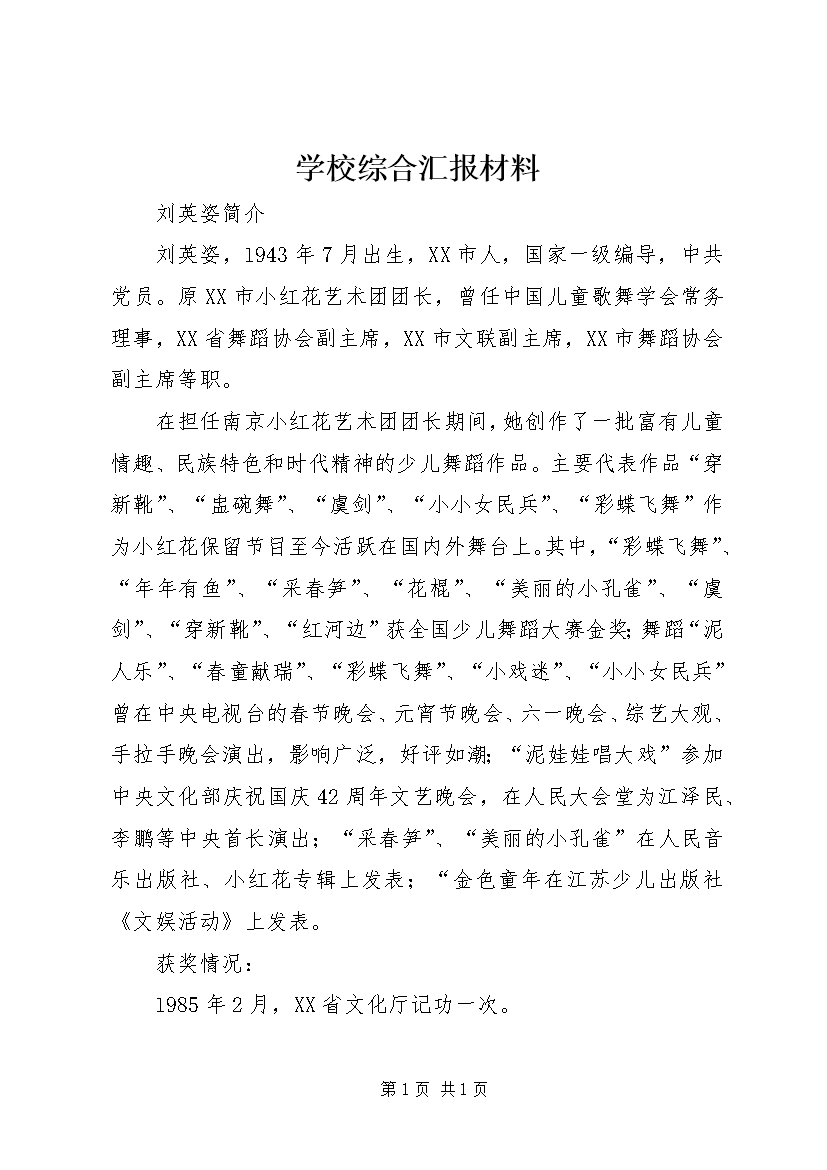 学校综合汇报材料

刘英姿简介

刘英姿，1943年7月出生，XX市人，国家一级编导，中共党员。原XX市小红花艺术团团长，曾任中国儿童歌舞学会常务理事，XX省舞蹈协会副主席，XX市文联副主席，XX市舞蹈协会副主席等职。

在担任南京小红花艺术团团长期间，她创作了一批富有儿童情趣、民族特色和时代精神的少儿舞蹈作品。主要代表作品“穿新靴”、“盅碗舞”、“虞剑”、“小小女民兵”、“彩蝶飞舞”作为小红花保留节目至今活跃在国内外舞台上。其中，“彩蝶飞舞”、“年年有鱼”、“采春笋”、“花棍”、“美丽的小孔雀”、“虞剑”、“穿新靴”、“红河边”获全国少儿舞蹈大赛金奖;舞蹈“泥人乐”、“春童献瑞”、“彩蝶飞舞”、“小戏迷”、“小小女民兵”曾在中央电视台的春节晚会、元宵节晚会、六一晚会、综艺大观、手拉手晚会演出，影响广泛，好评如潮;“泥娃娃唱大戏”参加中央文化部庆祝国庆42周年文艺晚会，在人民大会堂为江泽民、李鹏等中央首长演出；“采春笋”、“美丽的小孔雀”在人民音乐出版社、小红花专辑上发表；“金色童年在江苏少儿出版社《文娱活动》上发表。

获奖情况：

1985年2月，XX省文化厅记功一次。

第1页 共1页